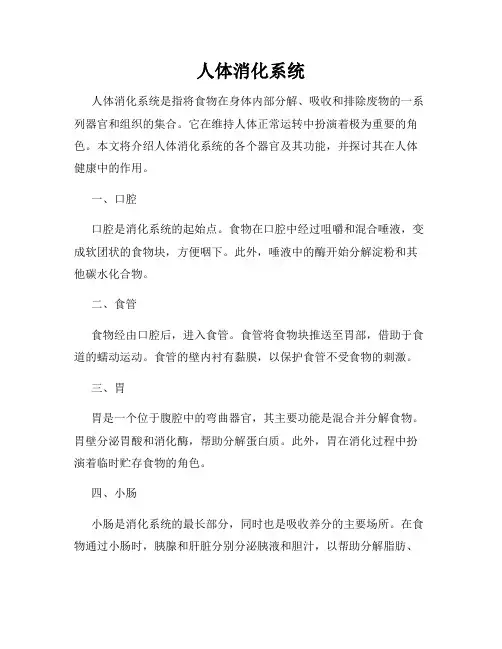 人体消化系统

人体消化系统是指将食物在身体内部分解、吸收和排除废物的一系列器官和组织的集合。它在维持人体正常运转中扮演着极为重要的角色。本文将介绍人体消化系统的各个器官及其功能，并探讨其在人体健康中的作用。

一、口腔

口腔是消化系统的起始点。食物在口腔中经过咀嚼和混合唾液，变成软团状的食物块，方便咽下。此外，唾液中的酶开始分解淀粉和其他碳水化合物。

二、食管

食物经由口腔后，进入食管。食管将食物块推送至胃部，借助于食道的蠕动运动。食管的壁内衬有黏膜，以保护食管不受食物的刺激。

三、胃

胃是一个位于腹腔中的弯曲器官，其主要功能是混合并分解食物。胃壁分泌胃酸和消化酶，帮助分解蛋白质。此外，胃在消化过程中扮演着临时贮存食物的角色。

四、小肠

小肠是消化系统的最长部分，同时也是吸收养分的主要场所。在食物通过小肠时，胰腺和肝脏分别分泌胰液和胆汁，以帮助分解脂肪、